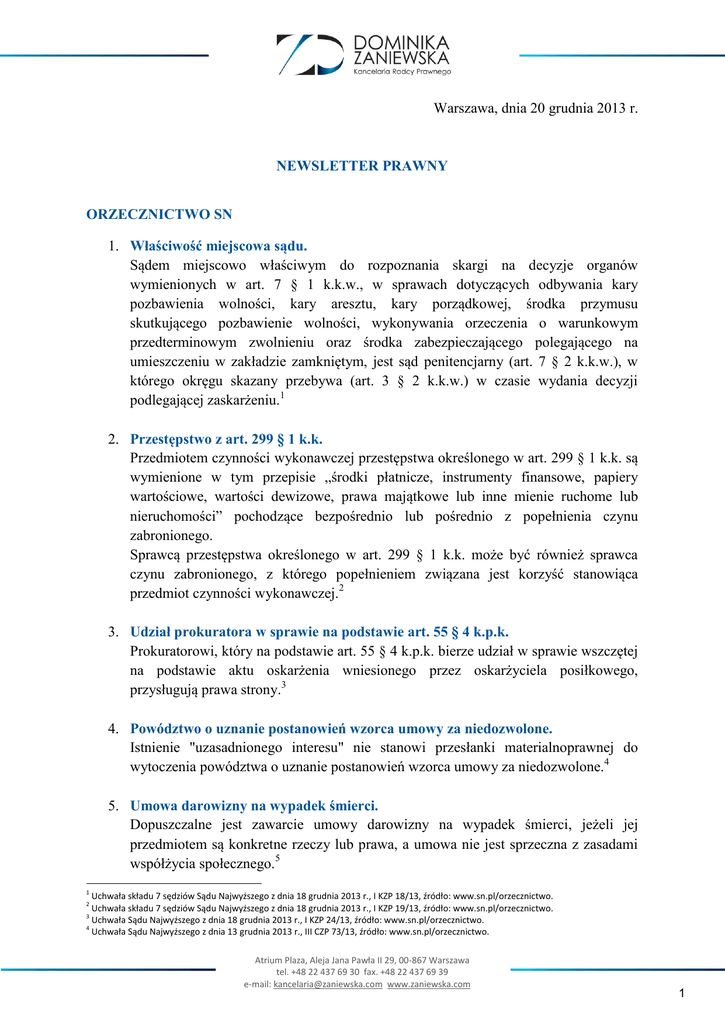 DOMINIKA ZANIEWSKA
Kancelaria Radcy Prawnego

Warszawa, dnia 20 grudnia 2013 r.

NEWSLETTER PRAWNY

ORZECZNICTWO SN

1. Właściwość miejscowa sądu.
Sądem miejscowo właściwym do rozpoznania skargi na decyzje organów wymienionych w art. 7 § 1 k.k.w., w sprawach dotyczących odbywania kary pozbawienia wolności, kary aresztu, kary porządkowej, środka przymusu skutkującego pozbawienie wolności, wykonywania orzeczenia o warunkowym przedterminowym zwolnieniu oraz środka zabezpieczającego polegającego na umieszczeniu w zakładzie zamkniętym, jest sąd penitencjarny (art. 7 § 2 k.k.w.), w którego okręgu skazany przebywa (art. 3 § 2 k.k.w.) w czasie wydania decyzji podlegającej zaskarżeniu.$^1$

2. Przestępstwo z art. 299 § 1 k.k.
Przedmiotem czynności wykonawczej przestępstwa określonego w art. 299 § 1 k.k. są wymienione w tym przepisie „środki płatnicze, instrumenty finansowe, papiery wartościowe, wartości dewizowe, prawa majątkowe lub inne mienie ruchome lub nieruchomości” pochodzące bezpośrednio lub pośrednio z popełnienia czynu zabronionego.
Sprawcą przestępstwa określonego w art. 299 § 1 k.k. może być również sprawca czynu zabronionego, z którego popełnieniem związana jest korzyść stanowiąca przedmiot czynności wykonawczej.$^2$

3. Udział prokuratora w sprawie na podstawie art. 55 § 4 k.p.k.
Prokuratorowi, który na podstawie art. 55 § 4 k.p.k. bierze udział w sprawie wszczętej na podstawie aktu oskarżenia wniesionego przez oskarżyciela posiłkowego, przysługują prawa strony.$^3$

4. Powództwo o uznanie postanowień wzorca umowy za niedozwolone.
Istnienie "uzasadnionego interesu" nie stanowi przesłanki materialnoprawnej do wytoczenia powództwa o uznanie postanowień wzorca umowy za niedozwolone.$^4$

5. Umowa darowizny na wypadek śmierci.
Dopuszczalne jest zawarcie umowy darowizny na wypadek śmierci, jeżeli jej przedmiotem są konkretne rzeczy lub prawa, a umowa nie jest sprzeczna z zasadami współżycia społecznego.$^5$

$^1$ Uchwała składu 7 sędziów Sądu Najwyższego z dnia 18 grudnia 2013 r., I KZP 18/13, źródło: www.sn.pl/orzecznictwo.
$^2$ Uchwała składu 7 sędziów Sądu Najwyższego z dnia 18 grudnia 2013 r., I KZP 19/13, źródło: www.sn.pl/orzecznictwo.
$^3$ Uchwała Sądu Najwyższego z dnia 18 grudnia 2013 r., I KZP 24/13, źródło: www.sn.pl/orzecznictwo.
$^4$ Uchwała Sądu Najwyższego z dnia 13 grudnia 2013 r., III CZP 73/13, źródło: www.sn.pl/orzecznictwo.

Atrium Plaza, Aleja Jana Pawła II 29, 00-867 Warszawa
tel. +48 22 437 69 30 fax. +48 22 437 69 39
e-mail: kancelaria@zaniewska.com www.zaniewska.com

1